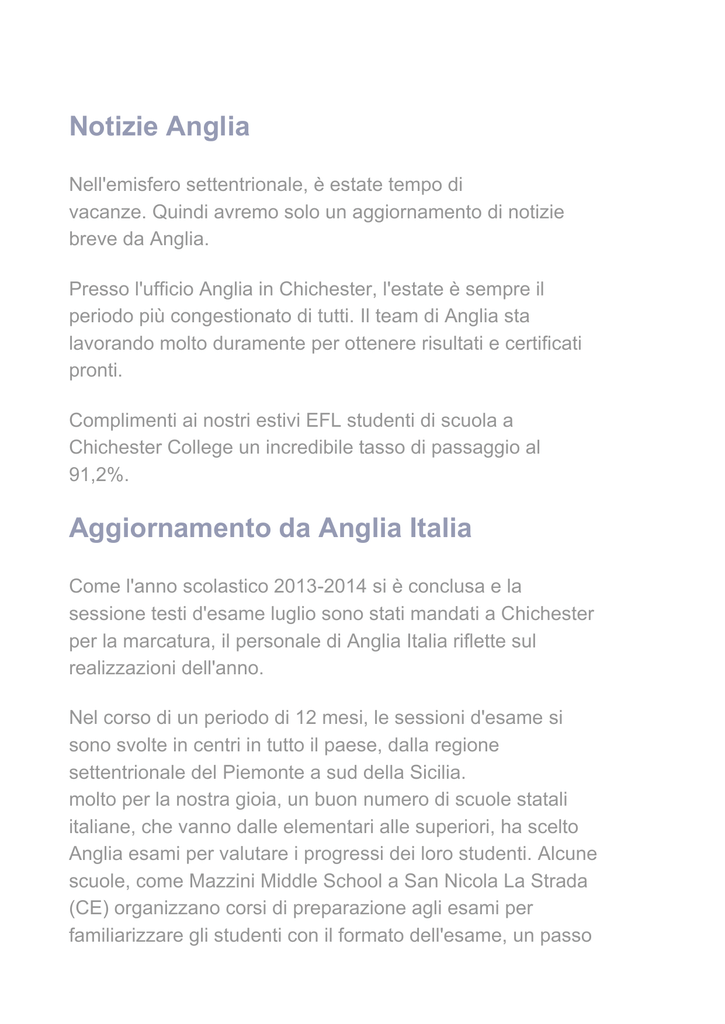 Notizie Anglia

Nell'emisfero settentrionale, è estate tempo di vacanze. Quindi avremo solo un aggiornamento di notizie breve da Anglia.

Presso l'ufficio Anglia in Chichester, l'estate è sempre il periodo più congestionato di tutti. Il team di Anglia sta lavorando molto duramente per ottenere risultati e certificati pronti.

Complimenti ai nostri estivi EFL studenti di scuola a Chichester College un incredibile tasso di passaggio al 91,2%.

Aggiornamento da Anglia Italia

Come l'anno scolastico 2013-2014 si è conclusa e la sessione testi d'esame luglio sono stati mandati a Chichester per la marcatura, il personale di Anglia Italia riflette sul realizzazioni dell'anno.

Nel corso di un periodo di 12 mesi, le sessioni d'esame si sono svolte in centri in tutto il paese, dalla regione settentrionale del Piemonte a sud della Sicilia.
molto per la nostra gioia, un buon numero di scuole statali italiane, che vanno dalle elementari alle superiori, ha scelto Anglia esami per valutare i progressi dei loro studenti. Alcune scuole, come Mazzini Middle School a San Nicola La Strada (CE) organizzano corsi di preparazione agli esami per familiarizzare gli studenti con il formato dell'esame, un passo